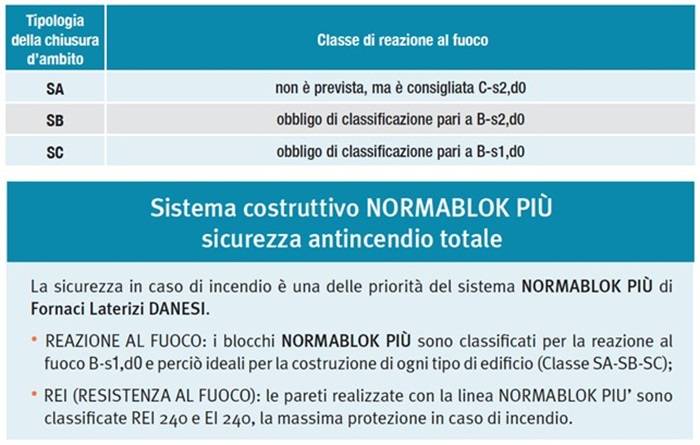 | Tipologia della chiusura d'ambito | Classe di reazione al fuoco |
|---|---|
| SA | non è prevista, ma è consigliata C-s2,d0 |
| SB | obbligo di classificazione pari a B-s2,d0 |
| SC | obbligo di classificazione pari a B-s1,d0 |

Sistema costruttivo NORMABLOK PIÙ
sicurezza antincendio totale

La sicurezza in caso di incendio è una delle priorità del sistema NORMABLOK PIÙ di Fornaci Laterizi DANESI.

• REAZIONE AL FUOCO: i blocchi NORMABLOK PIÙ sono classificati per la reazione al fuoco B-s1,d0 e perciò ideali per la costruzione di ogni tipo di edificio (Classe SA-SB-SC);

• REI (RESISTENZA AL FUOCO): le pareti realizzate con la linea NORMABLOK PIU' sono classificate REI 240 e EI 240, la massima protezione in caso di incendio.